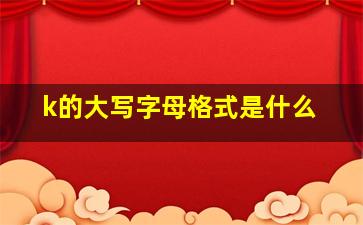 k的大写字母格式是什么